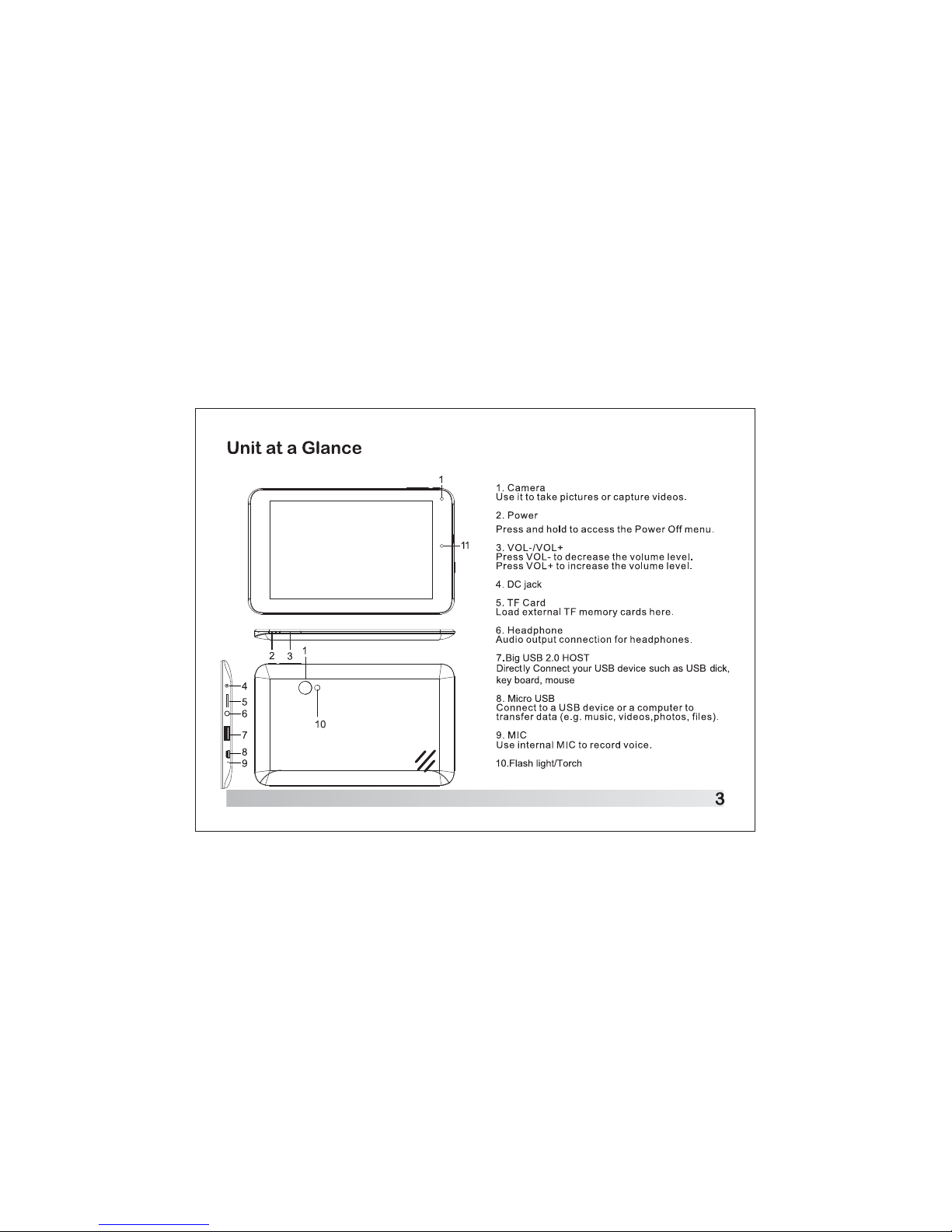 Unit at a Glance

1

11

2 3 1

4
5
6
7
8
9

10

1. Camera
Use it to take pictures or capture videos.

2. Power
Press and hold to access the Power Off menu.

3. VOL-/VOL+
Press VOL- to decrease the volume level.
Press VOL+ to increase the volume level.

4. DC jack

5. TF Card
Load external TF memory cards here.

6. Headphone
Audio output connection for headphones.

7.Big USB 2.0 HOST
Directly Connect your USB device such as USB dick, key board, mouse

8. Micro USB
Connect to a USB device or a computer to transfer data (e.g. music, videos,photos, files).

9. MIC
Use internal MIC to record voice.

10.Flash light/Torch

3